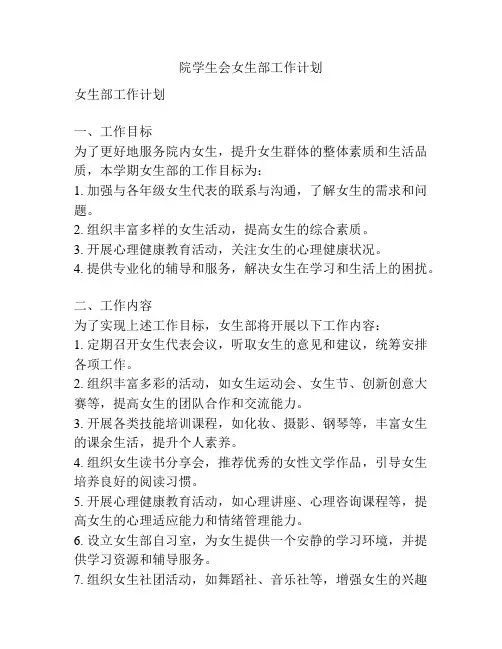 院学生会女生部工作计划

女生部工作计划

一、工作目标
为了更好地服务院内女生，提升女生群体的整体素质和生活品质，本学期女生部的工作目标为：
1. 加强与各年级女生代表的联系与沟通，了解女生的需求和问题。
2. 组织丰富多样的女生活动，提高女生的综合素质。
3. 开展心理健康教育活动，关注女生的心理健康状况。
4. 提供专业化的辅导和服务，解决女生在学习和生活上的困扰。

二、工作内容
为了实现上述工作目标，女生部将开展以下工作内容：
1. 定期召开女生代表会议，听取女生的意见和建议，统筹安排各项工作。
2. 组织丰富多彩的活动，如女生运动会、女生节、创新创意大赛等，提高女生的团队合作和交流能力。
3. 开展各类技能培训课程，如化妆、摄影、钢琴等，丰富女生的课余生活，提升个人素养。
4. 组织女生读书分享会，推荐优秀的女性文学作品，引导女生培养良好的阅读习惯。
5. 开展心理健康教育活动，如心理讲座、心理咨询课程等，提高女生的心理适应能力和情绪管理能力。
6. 设立女生部自习室，为女生提供一个安静的学习环境，并提供学习资源和辅导服务。
7. 组织女生社团活动，如舞蹈社、音乐社等，增强女生的兴趣